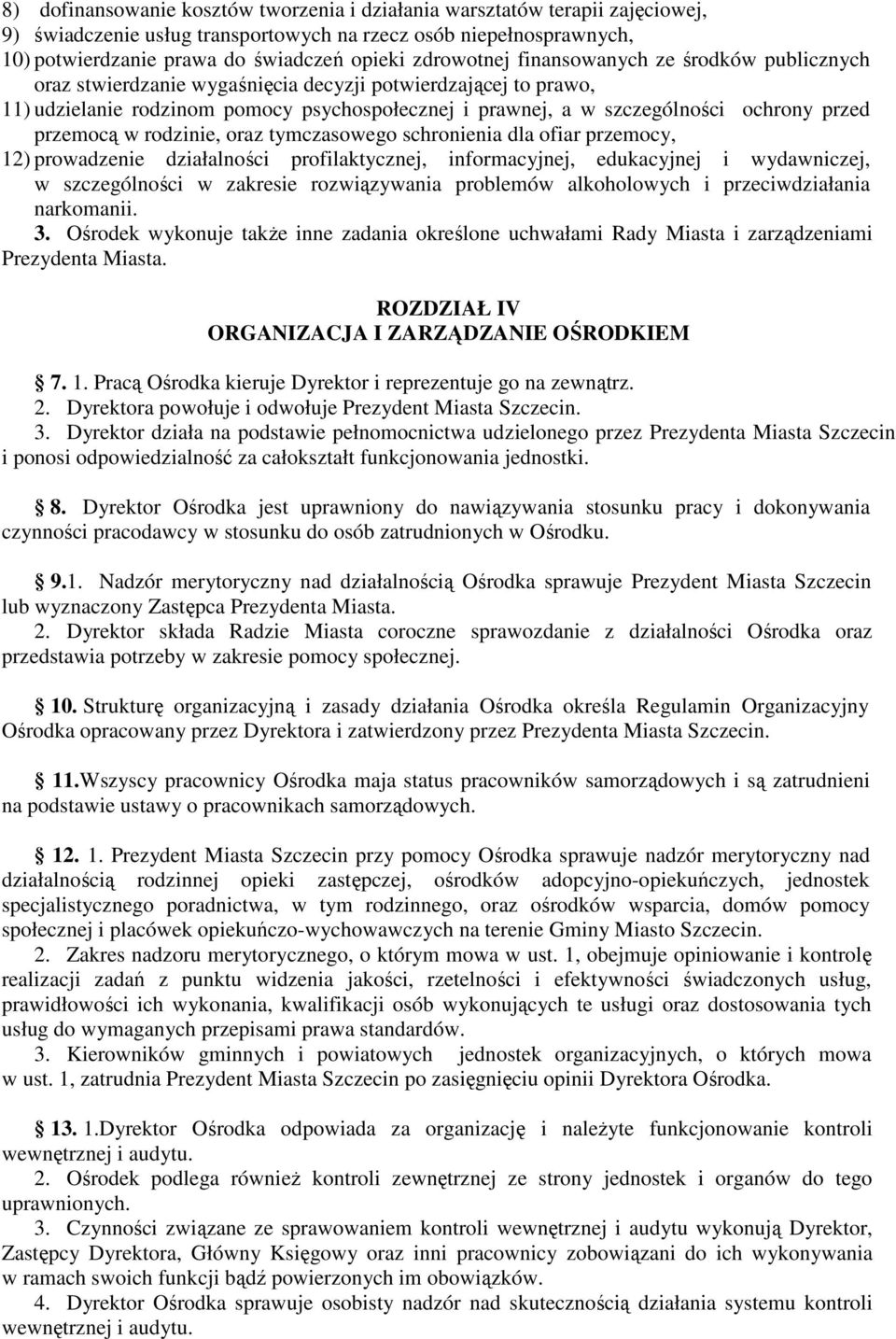 8) dofinansowanie kosztów tworzenia i działania warsztatów terapii zajęciowej,
9) świadczenie usług transportowych na rzecz osób niepełnosprawnych,
10) potwierdzanie prawa do świadczeń opieki zdrowotnej finansowanych ze środków publicznych oraz stwierdzanie wygaśnięcia decyzji potwierdzającej to prawo,
11) udzielanie rodzinom pomocy psychospołecznej i prawnej, a w szczególności ochrony przed przemocą w rodzinie, oraz tymczasowego schronienia dla ofiar przemocy,
12) prowadzenie działalności profilaktycznej, informacyjnej, edukacyjnej i wydawniczej, w szczególności w zakresie rozwiązywania problemów alkoholowych i przeciwdziałania narkomanii.
3. Ośrodek wykonuje także inne zadania określone uchwałami Rady Miasta i zarządzeniami Prezydenta Miasta.

ROZDZIAŁ IV
ORGANIZACJA I ZARZĄDZANIE OŚRODKIEM

7. 1. Pracą Ośrodka kieruje Dyrektor i reprezentuje go na zewnątrz.
2. Dyrektora powołuje i odwołuje Prezydent Miasta Szczecin.
3. Dyrektor działa na podstawie pełnomocnictwa udzielonego przez Prezydenta Miasta Szczecin i ponosi odpowiedzialność za całokształt funkcjonowania jednostki.

8. Dyrektor Ośrodka jest uprawniony do nawiązywania stosunku pracy i dokonywania czynności pracodawcy w stosunku do osób zatrudnionych w Ośrodku.

9.1. Nadzór merytoryczny nad działalnością Ośrodka sprawuje Prezydent Miasta Szczecin lub wyznaczony Zastępca Prezydenta Miasta.
2. Dyrektor składa Radzie Miasta coroczne sprawozdanie z działalności Ośrodka oraz przedstawia potrzeby w zakresie pomocy społecznej.

10. Strukturę organizacyjną i zasady działania Ośrodka określa Regulamin Organizacyjny Ośrodka opracowany przez Dyrektora i zatwierdzony przez Prezydenta Miasta Szczecin.

11.Wszyscy pracownicy Ośrodka maja status pracowników samorządowych i są zatrudnieni na podstawie ustawy o pracownikach samorządowych.

12. 1. Prezydent Miasta Szczecin przy pomocy Ośrodka sprawuje nadzór merytoryczny nad działalnością rodzinnej opieki zastępczej, ośrodków adopcyjno-opiekuńczych, jednostek specjalistycznego poradnictwa, w tym rodzinnego, oraz ośrodków wsparcia, domów pomocy społecznej i placówek opiekuńczo-wychowawczych na terenie Gminy Miasto Szczecin.
2. Zakres nadzoru merytorycznego, o którym mowa w ust. 1, obejmuje opiniowanie i kontrolę realizacji zadań z punktu widzenia jakości, rzetelności i efektywności świadczonych usług, prawidłowości ich wykonania, kwalifikacji osób wykonujących te usługi oraz dostosowania tych usług do wymaganych przepisami prawa standardów.
3. Kierowników gminnych i powiatowych jednostek organizacyjnych, o których mowa w ust. 1, zatrudnia Prezydent Miasta Szczecin po zasięgnięciu opinii Dyrektora Ośrodka.

13. 1.Dyrektor Ośrodka odpowiada za organizację i należyte funkcjonowanie kontroli wewnętrznej i audytu.
2. Ośrodek podlega również kontroli zewnętrznej ze strony organów do tego uprawnionych.
3. Czynności związane ze sprawowaniem kontroli wewnętrznej i audytu wykonują Dyrektor, Zastępcy Dyrektora, Główny Księgowy oraz inni pracownicy zobowiązani do ich wykonywania w ramach swoich funkcji bądź powierzonych im obowiązków.
4. Dyrektor Ośrodka sprawuje osobisty nadzór nad skutecznością działania systemu kontroli wewnętrznej i audytu.